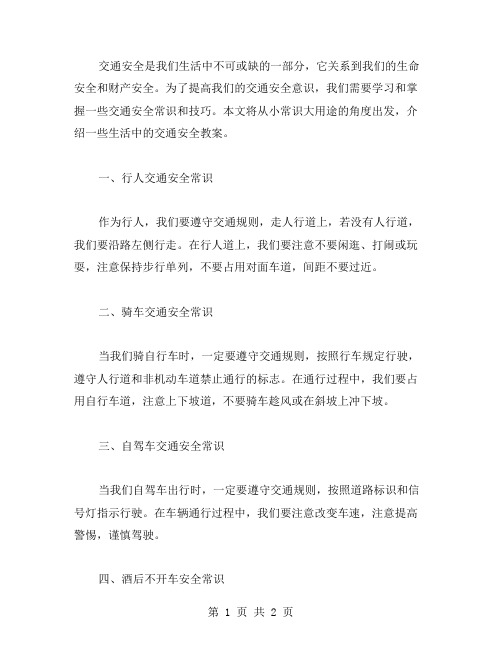 交通安全是我们生活中不可或缺的一部分，它关系到我们的生命安全和财产安全。为了提高我们的交通安全意识，我们需要学习和掌握一些交通安全常识和技巧。本文将从小常识大用途的角度出发，介绍一些生活中的交通安全教案。

一、行人交通安全常识

作为行人，我们要遵守交通规则，走人行道上，若没有人行道，我们要沿路左侧行走。在行人道上，我们要注意不要闲逛、打闹或玩耍，注意保持步行单列，不要占用对面车道，间距不要过近。

二、骑车交通安全常识

当我们骑自行车时，一定要遵守交通规则，按照行车规定行驶，遵守人行道和非机动车道禁止通行的标志。在通行过程中，我们要占用自行车道，注意上下坡道，不要骑车趁风或在斜坡上冲下坡。

三、自驾车交通安全常识

当我们自驾车出行时，一定要遵守交通规则，按照道路标识和信号灯指示行驶。在车辆通行过程中，我们要注意改变车速，注意提高警惕，谨慎驾驶。

四、酒后不开车安全常识

第 1 页 共 2 页